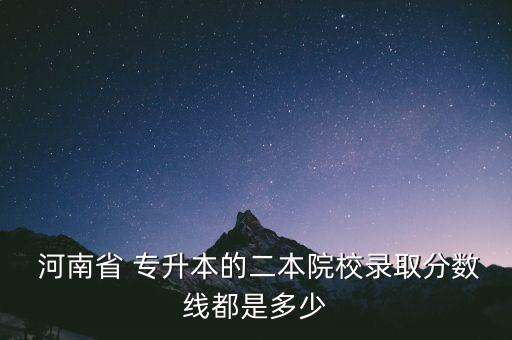 河南省 专升本的二本院校录取分数线都是多少